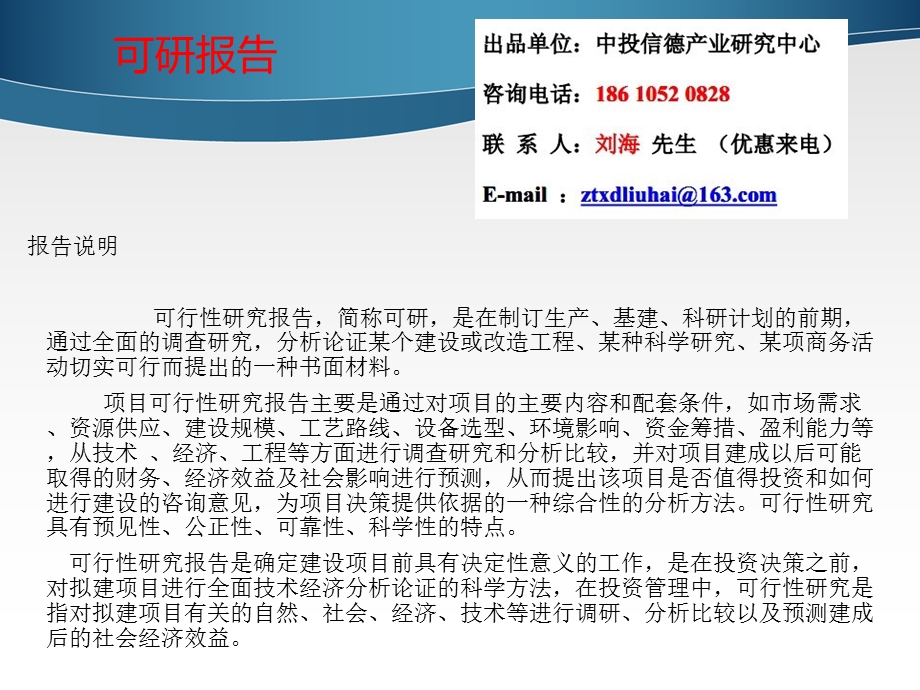 可研报告

出品单位：中投信德产业研究中心

咨询电话：186 1052 0828

联 系 人：刘海 先生 （优惠来电）

E-mail ：ztxdliuhai@163.com

报告说明

可行性研究报告，简称可研，是在制订生产、基建、科研计划的前期，通过全面的调查研究，分析论证某个建设或改造工程、某种科学研究、某项商务活动切实可行而提出的一种书面材料。

项目可行性研究报告主要是通过对项目的主要内容和配套条件，如市场需求、资源供应、建设规模、工艺路线、设备选型、环境影响、资金筹措、盈利能力等，从技术 、经济、工程等方面进行调查研究和分析比较，并对项目建成以后可能取得的财务、经济效益及社会影响进行预测，从而提出该项目是否值得投资和如何进行建设的咨询意见，为项目决策提供依据的一种综合性的分析方法。可行性研究具有预见性、公正性、可靠性、科学性的特点。

可行性研究报告是确定建设项目前具有决定性意义的工作，是在投资决策之前，对拟建项目进行全面技术经济分析论证的科学方法，在投资管理中，可行性研究是指对拟建项目有关的自然、社会、经济、技术等进行调研、分析比较以及预测建成后的社会经济效益。